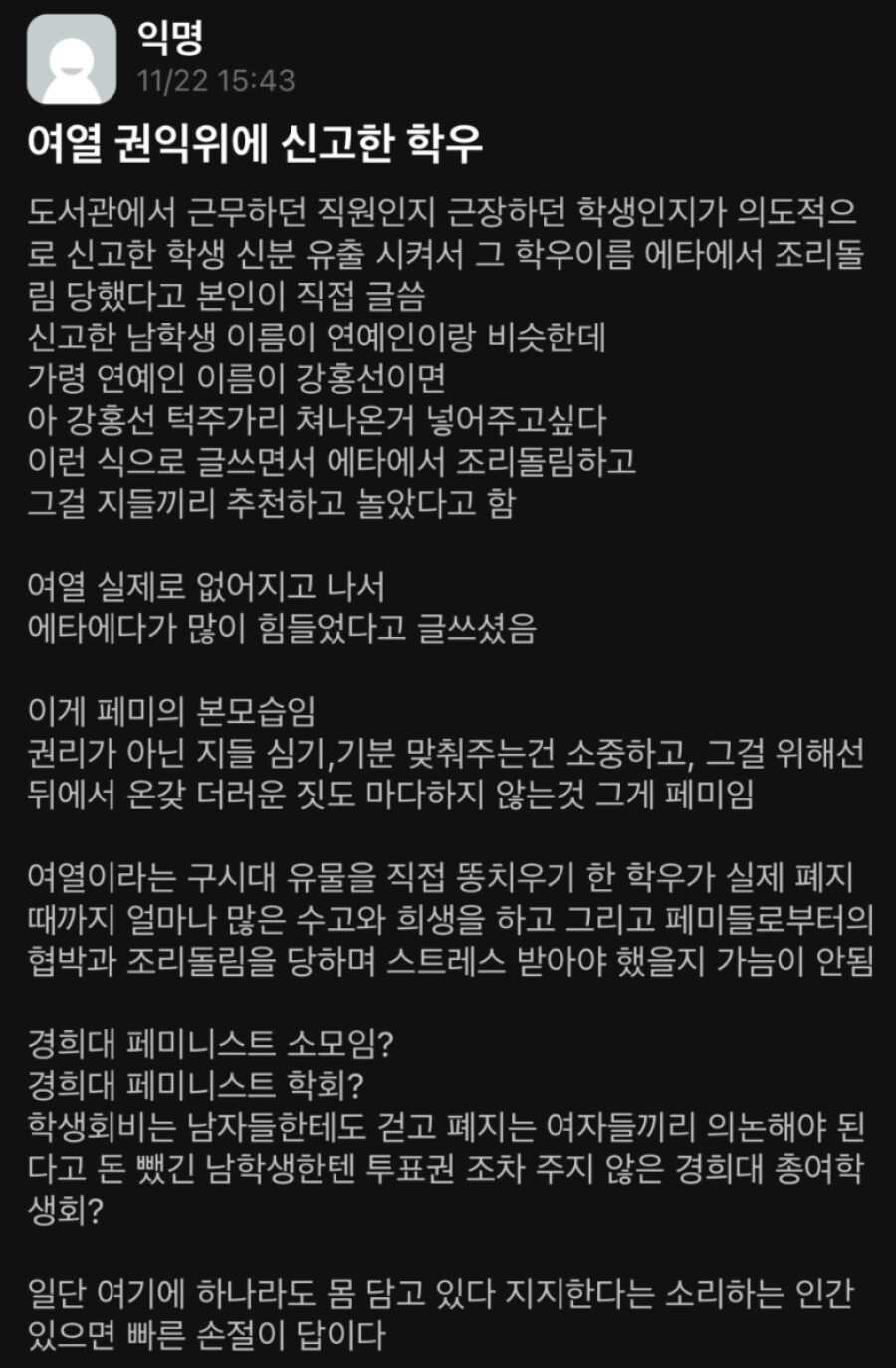 익명
11/22 15:43

여열 권익위에 신고한 학우

도서관에서 근무하던 직원인지 근장하던 학생인지가 의도적으로 신고한 학생 신분 유출 시켜서 그 학우이름 에타에서 조리돌림 당했다고 본인이 직접 글씀
신고한 남학생 이름이 연예인이랑 비슷한데
가령 연예인 이름이 강홍선이면
아 강홍선 턱주가리 쳐나온거 넣어주고싶다
이런 식으로 글쓰면서 에타에서 조리돌림하고
그걸 지들끼리 추천하고 놀았다고 함

여열 실제로 없어지고 나서
에타에다가 많이 힘들었다고 글쓰셨음

이게 페미의 본모습임
권리가 아닌 지들 심기,기분 맞춰주는건 소중하고, 그걸 위해선 뒤에서 온갖 더러운 짓도 마다하지 않는것 그게 페미임

여열이라는 구시대 유물을 직접 똥치우기 한 학우가 실제 폐지 때까지 얼마나 많은 수고와 희생을 하고 그리고 페미들로부터의 협박과 조리돌림을 당하며 스트레스 받아야 했을지 가늠이 안됨

경희대 페미니스트 소모임?
경희대 페미니스트 학회?
학생회비는 남자들한테도 걷고 폐지는 여자들끼리 의논해야 된다고 돈 뺏긴 남학생한텐 투표권 조차 주지 않은 경희대 총여학생회?

일단 여기에 하나라도 몸 담고 있다 지지한다는 소리하는 인간 있으면 빠른 손절이 답이다